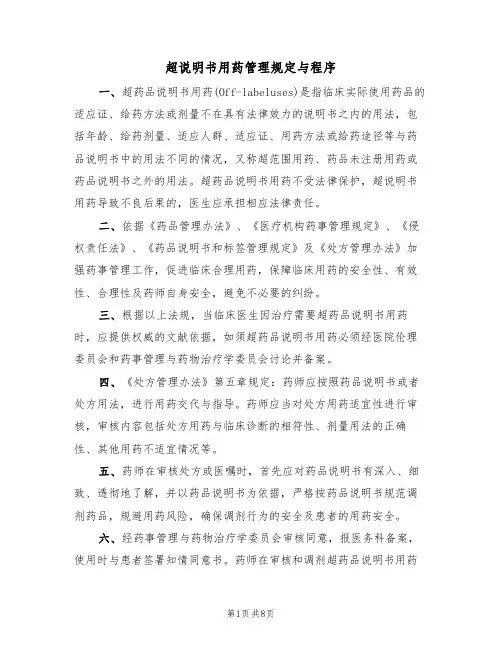 超说明书用药管理规定与程序

一、超药品说明书用药(Off-labeluses)是指临床实际使用药品的适应证、给药方法或剂量不在具有法律效力的说明书之内的用法，包括年龄、给药剂量、适应人群、适应证、用药方法或给药途径等与药品说明书中的用法不同的情况，又称超范围用药、药品未注册用药或药品说明书之外的用法。超药品说明书用药不受法律保护，超说明书用药导致不良后果的，医生应承担相应法律责任。

二、依据《药品管理办法》、《医疗机构药事管理规定》、《侵权责任法》、《药品说明书和标签管理规定》及《处方管理办法》加强药事管理工作，促进临床合理用药，保障临床用药的安全性、有效性、合理性及药师自身安全，避免不必要的纠纷。

三、根据以上法规，当临床医生因治疗需要超药品说明书用药时，应提供权威的文献依据，如须超药品说明书用药必须经医院伦理委员会和药事管理与药物治疗学委员会讨论并备案。

四、《处方管理办法》第五章规定：药师应按照药品说明书或者处方用法，进行用药交代与指导。药师应当对处方用药适宜性进行审核，审核内容包括处方用药与临床诊断的相符性、剂量用法的正确性、其他用药不适宜情况等。

五、药师在审核处方或医嘱时，首先应对药品说明书有深入、细致、透彻地了解，并以药品说明书为依据，严格按药品说明书规范调剂药品，规避用药风险，确保调剂行为的安全及患者的用药安全。

六、经药事管理与药物治疗学委员会审核同意，报医务科备案，使用时与患者签署知情同意书。药师在审核和调剂超药品说明书用药

第1页 共8页